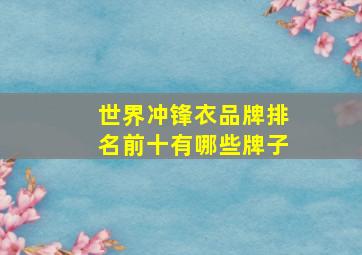 世界冲锋衣品牌排名前十有哪些牌子